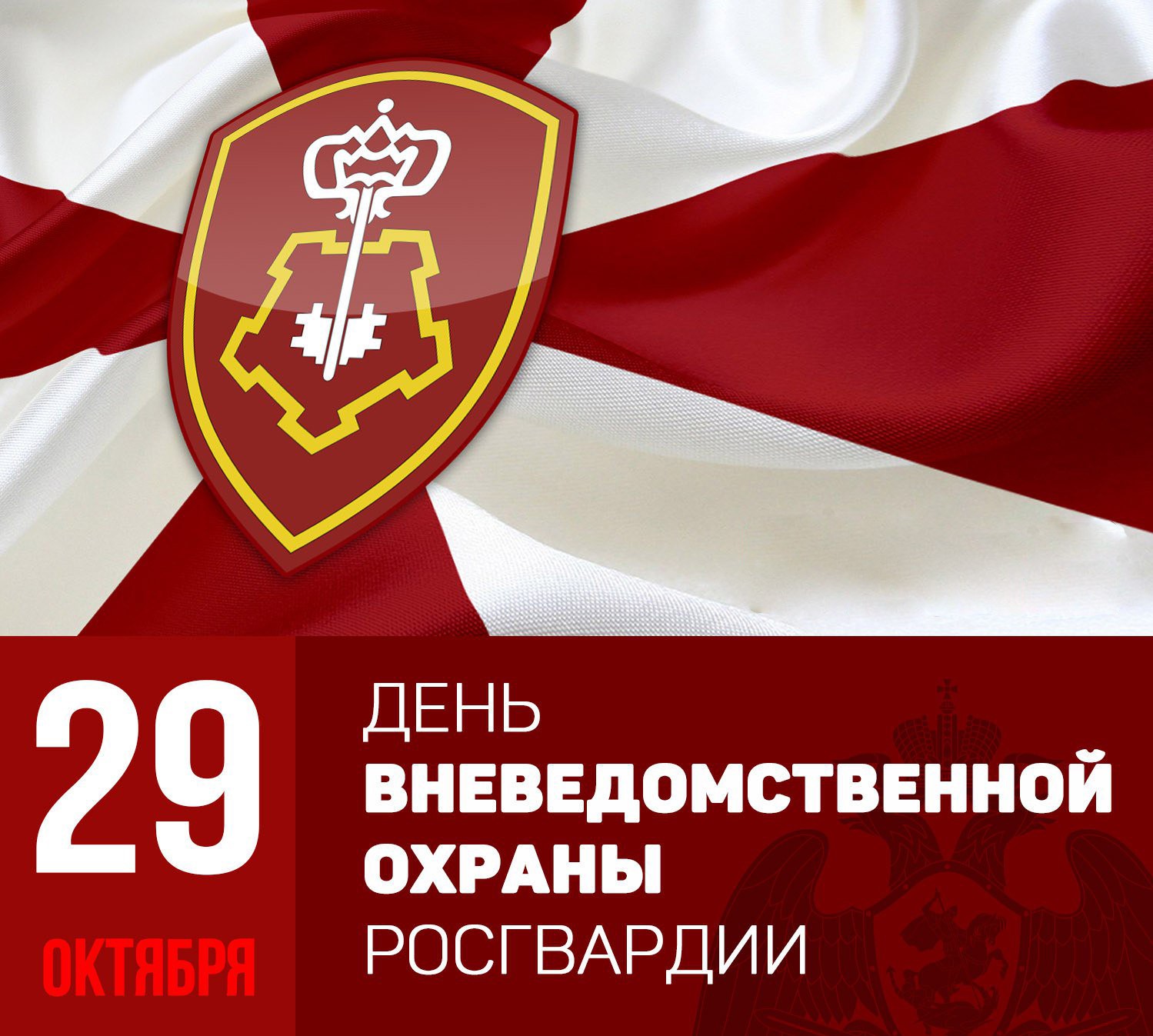 29
ОКТЯБРЯ

ДЕНЬ
ВНЕВЕДОМСТВЕННОЙ
ОХРАНЫ
РОСГВАРДИИ